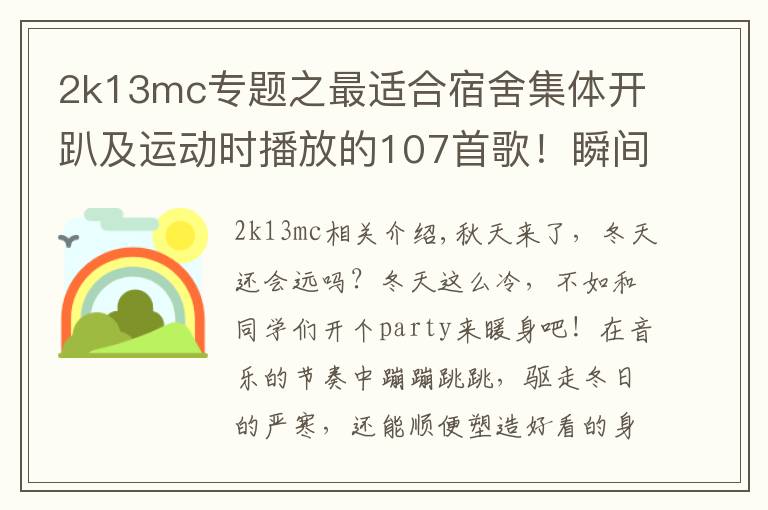 2k13mc专题之最适合宿舍集体开趴及运动时播放的107首歌！瞬间

2k13mc相关介绍,秋天来了，冬天还会远吗？冬天这么冷，不如和同学们开个party来暖身吧！在音乐的节奏中蹦蹦跳跳，驱走冬日的严寒，还能顺便塑造好看的身